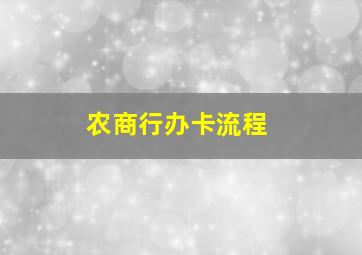 农商行办卡流程